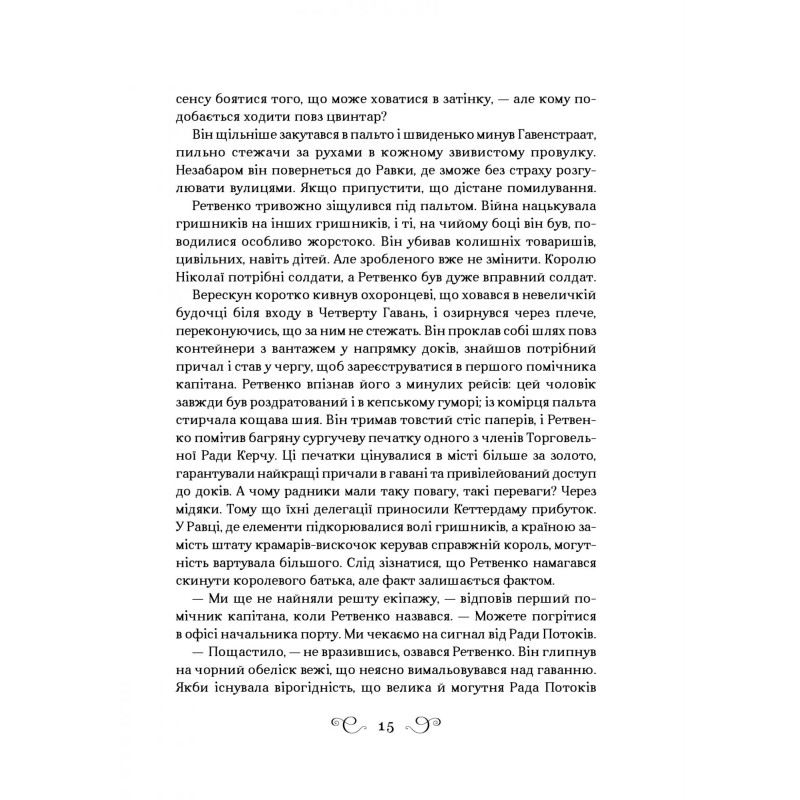 сенсу боятися того, що може ховатися в затінку, — але кому подобається ходити повз цвинтар?

Він щільніше закутався в пальто і швиденько минув Гавенстраат, пильно стежачи за рухами в кожному звивистому провулку. Незабаром він повернеться до Равки, де зможе без страху розгулювати вулицями. Якщо припустити, що дістане помилування.

Ретвенко тривожно зіщулився під пальтом. Війна нацькувала гришників на інших гришників, і ті, на чийому боці він був, поводилися особливо жорстоко. Він убивав колишніх товаришів, цивільних, навіть дітей. Але зробленого вже не змінити. Королю Ніколаї потрібні солдати, а Ретвенко був дуже вправний солдат.

Верескун коротко кивнув охоронцеві, що ховався в невеличкій будочці біля входу в Четверту Гавань, і озирнувся через плече, переконуючись, що за ним не стежать. Він проклав собі шлях повз контейнери з вантажем у напрямку доків, знайшов потрібний причал і став у чергу, щоб зареєструватися в першого помічника капітана. Ретвенко впізнав його з минулих рейсів: цей чоловік завжди був роздратований і в кепському гуморі; із комірця пальта стирчала кощава шия. Він тримав товстий стіс паперів, і Ретвенко помітив багряну сургучеву печатку одного з членів Торговельної Ради Керчу. Ці печатки цінувалися в місті більше за золото, гарантували найкращі причали в гавані та привілейований доступ до доків. А чому радники мали таку повагу, такі переваги? Через мідяки. Тому що їхні делегації приносили Кеттердаму прибуток. У Равці, де елементи підкорювалися волі гришників, а країною замість штату крамарів-вискочок керував справжній король, могутність вартувала більшого. Слід зізнатися, що Ретвенко намагався скинути королевого батька, але факт залишається фактом.

— Ми ще не найняли решту екіпажу, — відповів перший помічник капітана, коли Ретвенко назвався. — Можете погрітися в офісі начальника порту. Ми чекаємо на сигнал від Ради Потоків.

— Пощастило, — не вразившись, озвався Ретвенко. Він глипнув на чорний обеліск вежі, що неясно вимальовувався над гаванню. Якби існувала вірогідність, що велика й могутня Рада Потоків

15